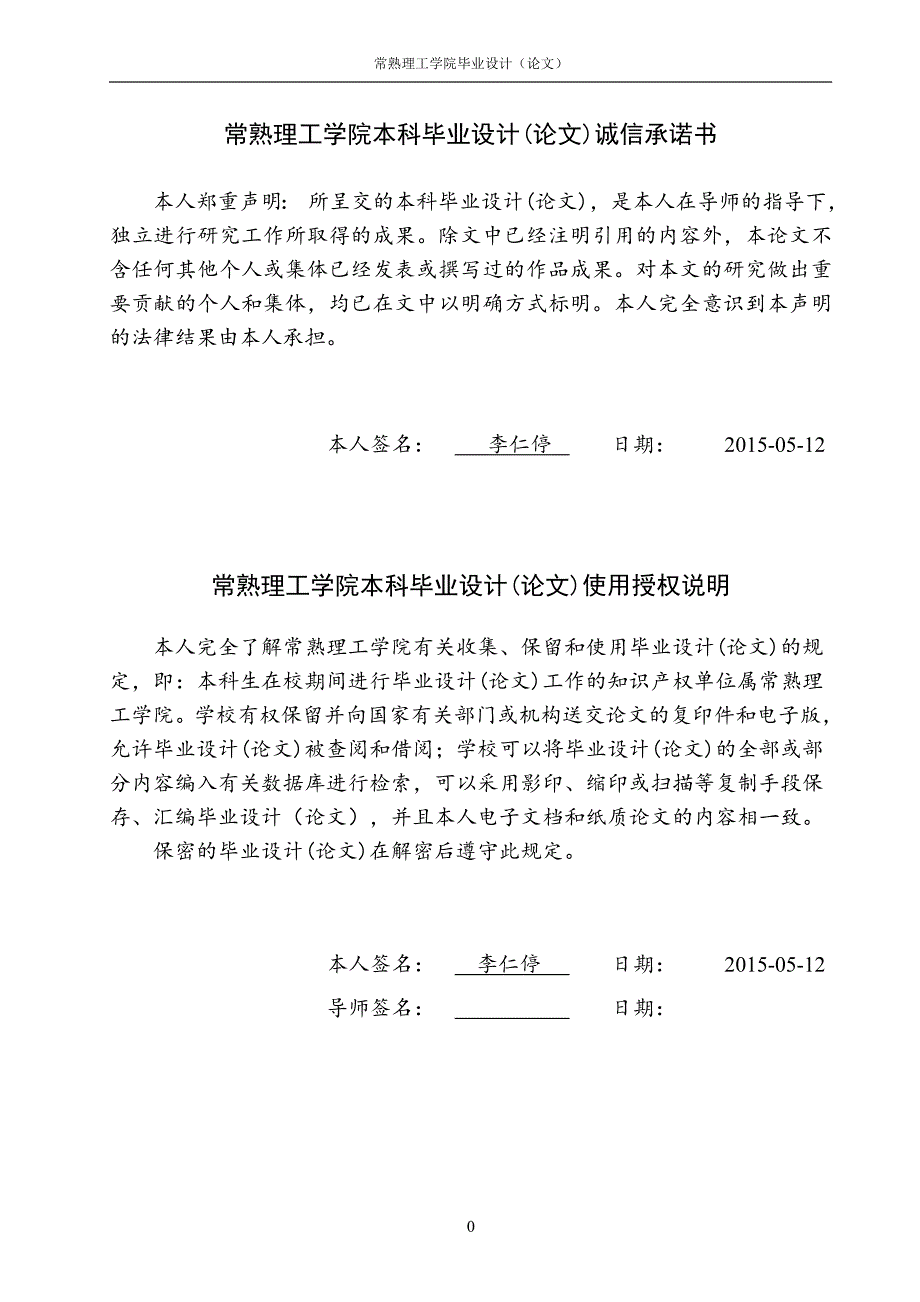 常熟理工学院毕业设计（论文）

常熟理工学院本科毕业设计(论文)诚信承诺书

本人郑重声明：所呈交的本科毕业设计(论文)，是本人在导师的指导下，独立进行研究工作所取得的成果。除文中已经注明引用的内容外，本论文不含任何其他个人或集体已经发表或撰写过的作品成果。对本文的研究做出重要贡献的个人和集体，均已在文中以明确方式标明。本人完全意识到本声明的法律结果由本人承担。

本人签名： 李仁停 日期： 2015-05-12

常熟理工学院本科毕业设计(论文)使用授权说明

本人完全了解常熟理工学院有关收集、保留和使用毕业设计(论文)的规定，即：本科生在校期间进行毕业设计(论文)工作的知识产权单位属常熟理工学院。学校有权保留并向国家有关部门或机构送交论文的复印件和电子版，允许毕业设计(论文)被查阅和借阅；学校可以将毕业设计(论文)的全部或部分内容编入有关数据库进行检索，可以采用影印、缩印或扫描等复制手段保存、汇编毕业设计（论文），并且本人电子文档和纸质论文的内容相一致。

保密的毕业设计(论文)在解密后遵守此规定。

本人签名： 李仁停 日期： 2015-05-12

导师签名： 日期：

0